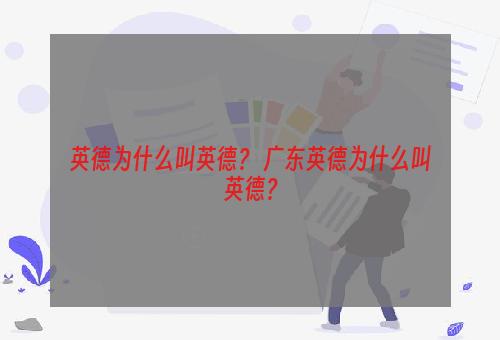 英德为什么叫英德？广东英德为什么叫英德？